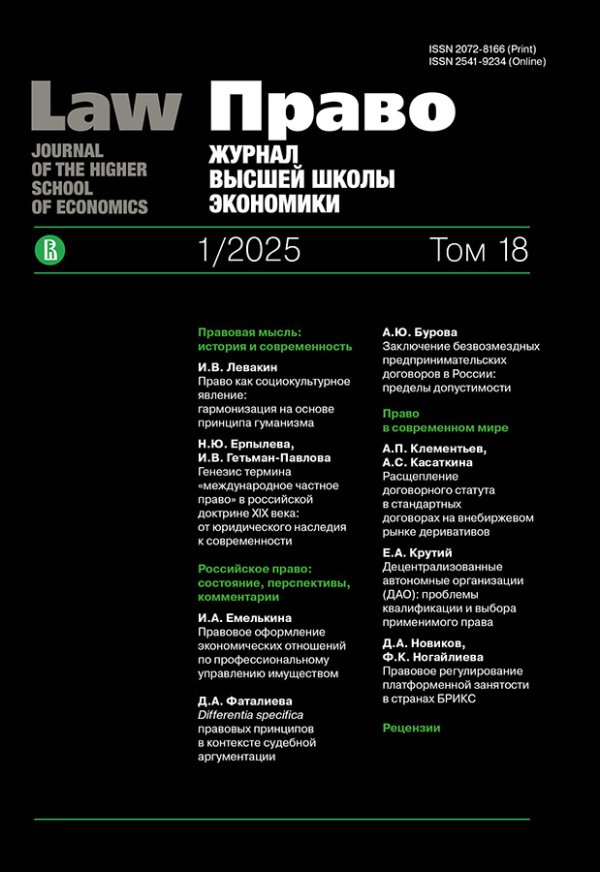 ISSN 2072-8166 (Print)
ISSN 2541-9234 (Online)

Law
JOURNAL OF THE HIGHER SCHOOL OF ECONOMICS

Право
ЖУРНАЛ ВЫСШЕЙ ШКОЛЫ ЭКОНОМИКИ

1/2025 Том 18

Правовая мысль: история и современность

И.В. Левакин
Право как социокультурное явление: гармонизация на основе принципа гуманизма

Н.Ю. Ерпылева, И.В. Гетьман-Павлова
Генезис термина «международное частное право» в российской доктрине XIX века: от юридического наследия к современности

Российское право: состояние, перспективы, комментарии

И.А. Емелькина
Правовое оформление экономических отношений по профессиональному управлению имуществом

Д.А. Фаталиева
Differentia specifica правовых принципов в контексте судебной аргументации

А.Ю. Бурова
Заключение безвозмездных предпринимательских договоров в России: пределы допустимости

Право в современном мире

А.П. Клементьев, А.С. Касаткина
Расщепление договорного статута в стандартных договорах на внебиржевом рынке деривативов

Е.А. Крутий
Децентрализованные автономные организации (ДАО): проблемы квалификации и выбора применимого права

Д.А. Новиков, Ф.К. Ногайлиева
Правовое регулирование платформенной занятости в странах БРИКС

Рецензии